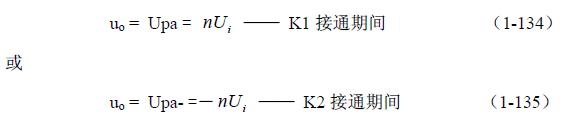 $u_o = Upa = nU_i$ —— K1 接通期间 （1-134）

或

$u_o = Upa- = -nU_i$ —— K2 接通期间 （1-135）